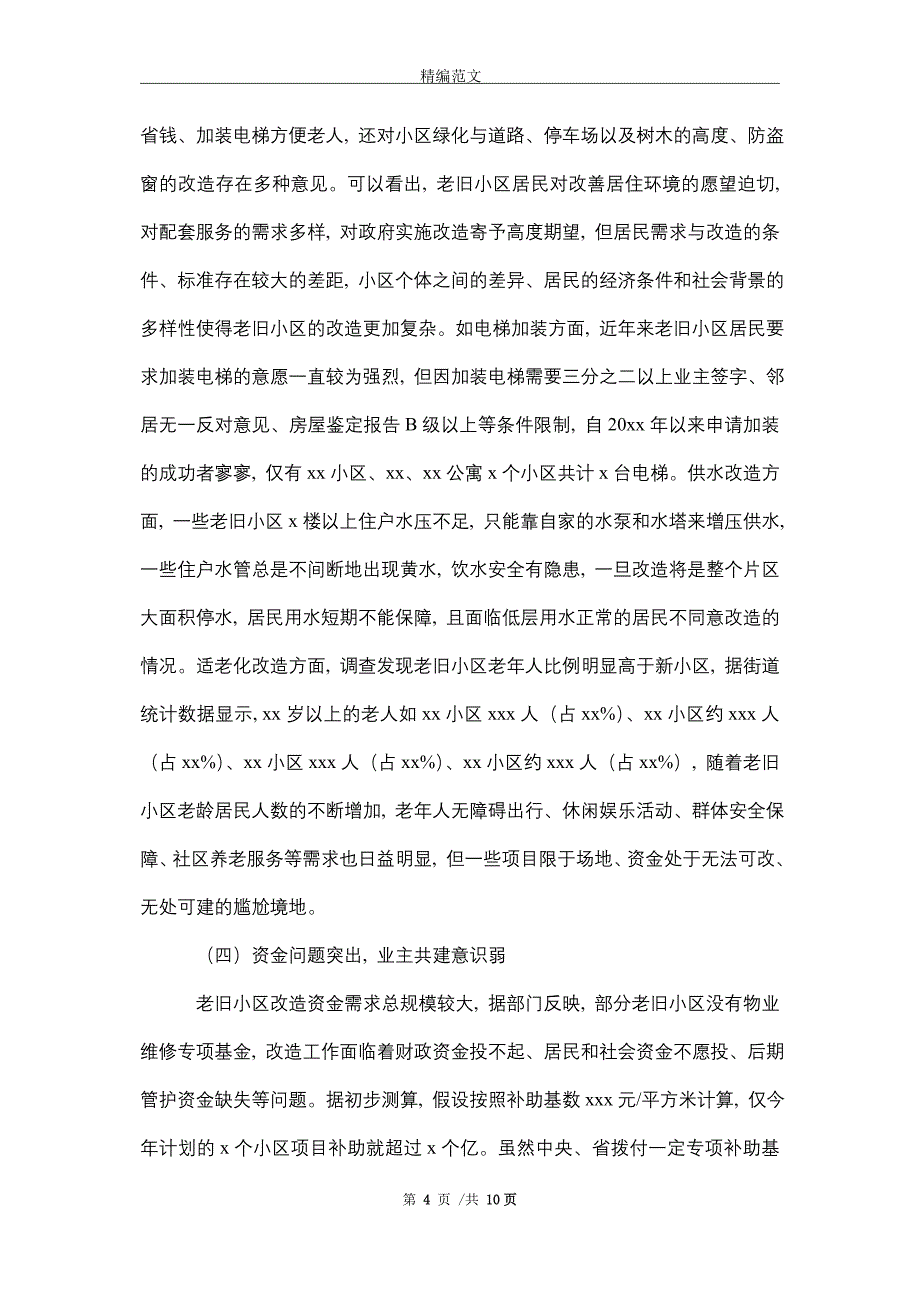 精编范文

省钱、加装电梯方便老人，还对小区绿化与道路、停车场以及树木的高度、防盗窗的改造存在多种意见。可以看出，老旧小区居民对改善居住环境的愿望迫切，对配套服务的需求多样，对政府实施改造寄予高度期望，但居民需求与改造的条件、标准存在较大的差距，小区个体之间的差异、居民的经济条件和社会背景的多样性使得老旧小区的改造更加复杂。如电梯加装方面，近年来老旧小区居民要求加装电梯的意愿一直较为强烈，但因加装电梯需要三分之二以上业主签字、邻居无一反对意见、房屋鉴定报告 B 级以上等条件限制，自 20xx 年以来申请加装的成功者寥寥，仅有 xx 小区、xx、xx 公寓 x 个小区共计 x 台电梯。供水改造方面，一些老旧小区 x 楼以上住户水压不足，只能靠自家的水泵和水塔来增压供水，一些住户水管总是不间断地出现黄水，饮水安全有隐患，一旦改造将是整个片区大面积停水，居民用水短期不能保障，且面临低层用水正常的居民不同意改造的情况。适老化改造方面，调查发现老旧小区老年人比例明显高于新小区，据街道统计数据显示，xx 岁以上的老人如 xx 小区 xxx 人（占 xx%）、xx 小区约 xxx 人（占 xx%）、xx 小区 xxx 人（占 xx%）、xx 小区约 xxx 人（占 xx%），随着老旧小区老龄居民人数的不断增加，老年人无障碍出行、休闲娱乐活动、群体安全保障、社区养老服务等需求也日益明显，但一些项目限于场地、资金处于无法可改、无处可建的尴尬境地。

（四）资金问题突出，业主共建意识弱

老旧小区改造资金需求总规模较大，据部门反映，部分老旧小区没有物业维修专项基金，改造工作面临着财政资金投不起、居民和社会资金不愿投、后期管护资金缺失等问题。据初步测算，假设按照补助基数 xxx 元/平方米计算，仅今年计划的 x 个小区项目补助就超过 x 个亿。虽然中央、省拨付一定专项补助基

第 4 页 /共 10 页